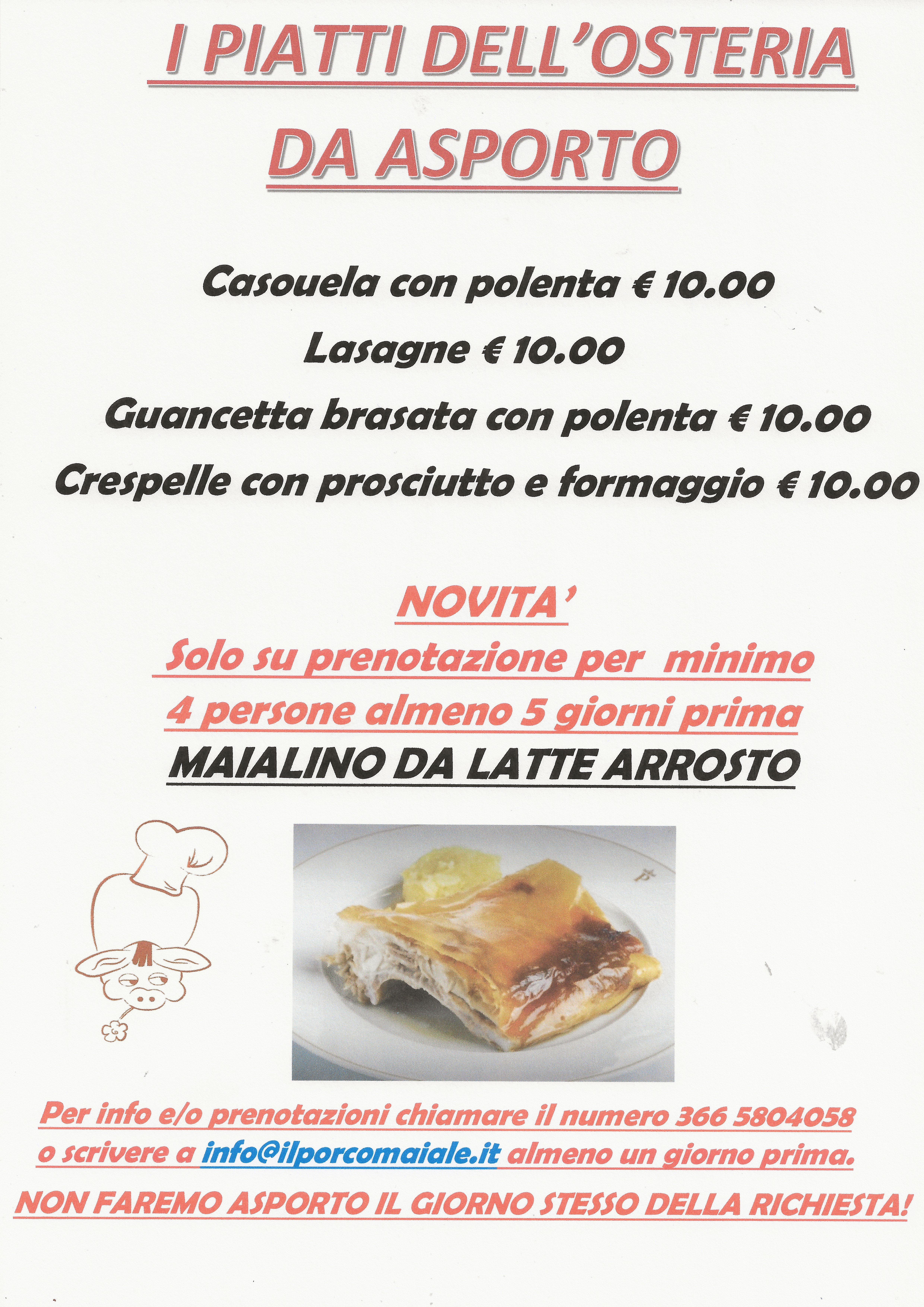 I PIATTI DELL'OSTERIA
DA ASPORTO

Casouela con polenta € 10.00
Lasagne € 10.00
Guancetta brasata con polenta € 10.00
Crespelle con prosciutto e formaggio € 10.00

NOVITA'
Solo su prenotazione per minimo
4 persone almeno 5 giorni prima
MAIALINO DA LATTE ARROSTO

Per info e/o prenotazioni chiamare il numero 366 5804058
o scrivere a info@ilporcomaiale.it almeno un giorno prima.
NON FAREMO ASPORTO IL GIORNO STESSO DELLA RICHIESTA!